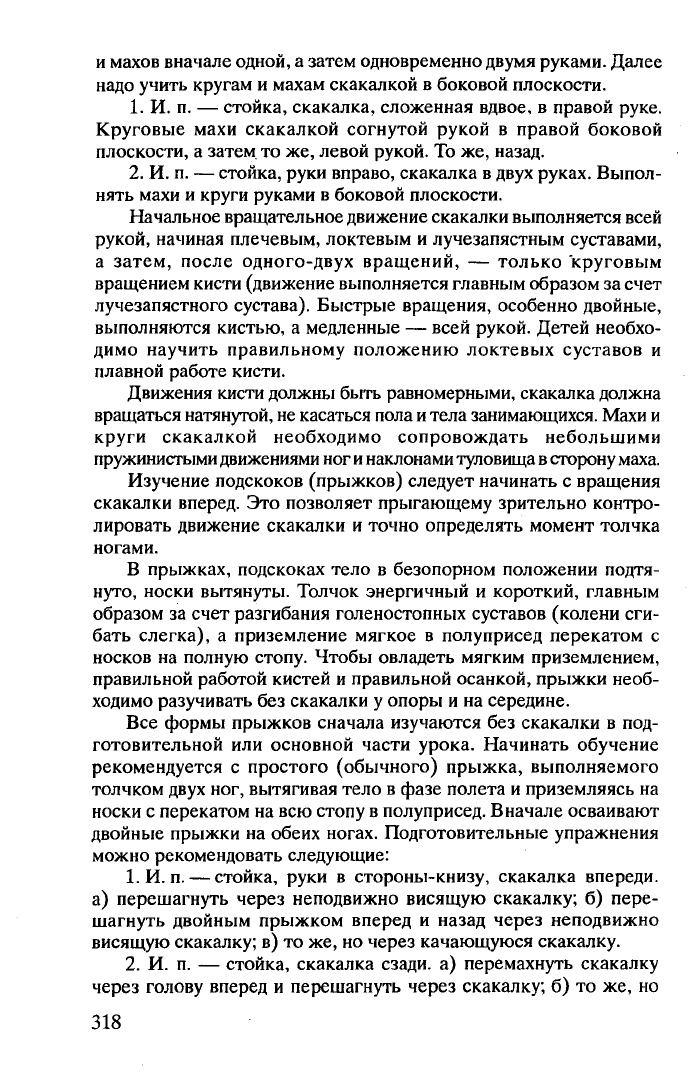 и махов вначале одной, а затем одновременно двумя руками. Далее надо учить кругам и махам скакалкой в боковой плоскости.

1. И. п. — стойка, скакалка, сложенная вдвое, в правой руке. Круговые махи скакалкой согнутой рукой в правой боковой плоскости, а затем то же, левой рукой. То же, назад.

2. И. п. — стойка, руки вправо, скакалка в двух руках. Выполнять махи и круги руками в боковой плоскости.

Начальное вращательное движение скакалки выполняется всей рукой, начиная плечевым, локтевым и лучезапястным суставами, а затем, после одного-двух вращений, — только круговым вращением кисти (движение выполняется главным образом за счет лучезапястного сустава). Быстрые вращения, особенно двойные, выполняются кистью, а медленные — всей рукой. Детей необходимо научить правильному положению локтевых суставов и плавной работе кисти.

Движения кисти должны быть равномерными, скакалка должна вращаться натянутой, не касаться пола и тела занимающихся. Махи и круги скакалкой необходимо сопровождать небольшими пружинистыми движениями ног и наклонами туловища в сторону маха.

Изучение подскоков (прыжков) следует начинать с вращения скакалки вперед. Это позволяет прыгающему зрительно контролировать движение скакалки и точно определять момент толчка ногами.

В прыжках, подскоках тело в безопорном положении подтянуто, носки вытянуты. Толчок энергичный и короткий, главным образом за счет разгибания голеностопных суставов (колени сгибать слегка), а приземление мягкое в полуприсед перекатом с носков на полную стопу. Чтобы овладеть мягким приземлением, правильной работой кистей и правильной осанкой, прыжки необходимо разучивать без скакалки у опоры и на середине.

Все формы прыжков сначала изучаются без скакалки в подготовительной или основной части урока. Начинать обучение рекомендуется с простого (обычного) прыжка, выполняемого толчком двух ног, вытягивая тело в фазе полета и приземляясь на носки с перекатом на всю стопу в полуприсед. Вначале осваивают двойные прыжки на обеих ногах. Подготовительные упражнения можно рекомендовать следующие:

1. И. п. — стойка, руки в стороны-книзу, скакалка впереди. а) перешагнуть через неподвижно висящую скакалку; б) перешагнуть двойным прыжком вперед и назад через неподвижно висящую скакалку; в) то же, но через качающуюся скакалку.

2. И. п. — стойка, скакалка сзади. а) перемахнуть скакалку через голову вперед и перешагнуть через скакалку; б) то же, но

318